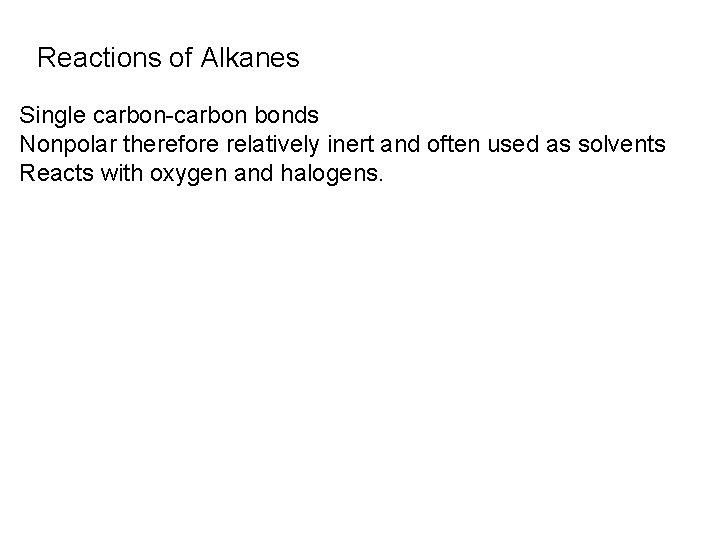 Reactions of Alkanes

Single carbon-carbon bonds
Nonpolar therefore relatively inert and often used as solvents
Reacts with oxygen and halogens.